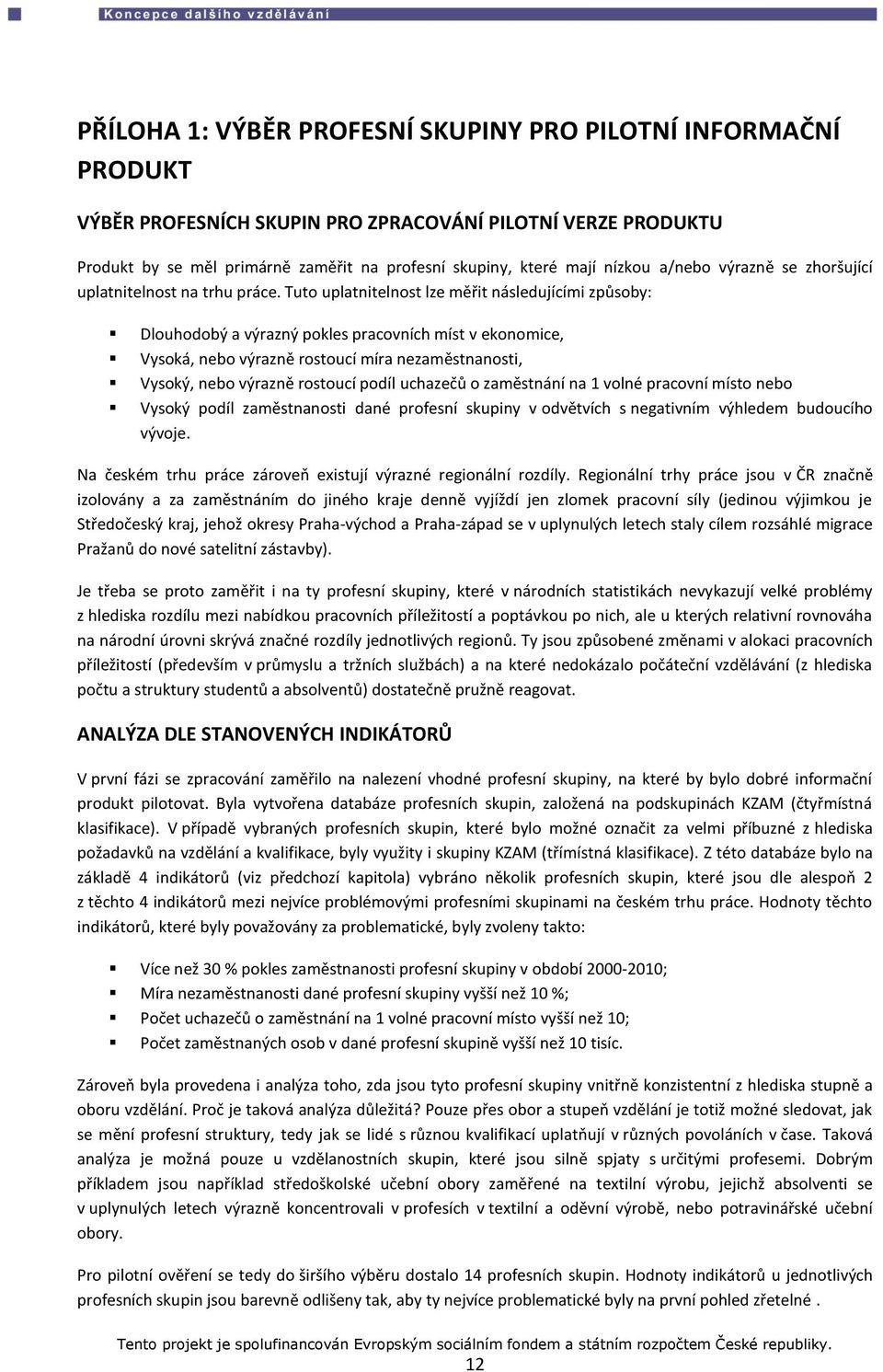 Koncepce dalšího vzdělávání

PŘÍLOHA 1: VÝBĚR PROFESNÍ SKUPINY PRO PILOTNÍ INFORMAČNÍ PRODUKT

VÝBĚR PROFESNÍCH SKUPIN PRO ZPRACOVÁNÍ PILOTNÍ VERZE PRODUKTU

Produkt by se měl primárně zaměřit na profesní skupiny, které mají nízkou a/nebo výrazně se zhoršující uplatnitelnost na trhu práce. Tuto uplatnitelnost lze měřit následujícími způsoby:

Dlouhodobý a výrazný pokles pracovních míst v ekonomice,
Vysoká, nebo výrazně rostoucí míra nezaměstnanosti,
Vysoký, nebo výrazně rostoucí podíl uchazečů o zaměstnání na 1 volné pracovní místo nebo
Vysoký podíl zaměstnanosti dané profesní skupiny v odvětvích s negativním výhledem budoucího vývoje.

Na českém trhu práce zároveň existují výrazné regionální rozdíly. Regionální trhy práce jsou v ČR značně izolovány a za zaměstnáním do jiného kraje denně vyjíždí jen zlomek pracovní síly (jedinou výjimkou je Středočeský kraj, jehož okresy Praha-východ a Praha-západ se v uplynulých letech staly cílem rozsáhlé migrace Pražanů do nové satelitní zástavby).

Je třeba se proto zaměřit i na ty profesní skupiny, které v národních statistikách nevykazují velké problémy z hlediska rozdílu mezi nabídkou pracovních příležitostí a poptávkou po nich, ale u kterých relativní rovnováha na národní úrovni skrývá značné rozdíly jednotlivých regionů. Ty jsou způsobené změnami v alokaci pracovních příležitostí (především v průmyslu a tržních službách) a na které nedokázalo počáteční vzdělávání (z hlediska počtu a struktury studentů a absolventů) dostatečně pružně reagovat.

ANALÝZA DLE STANOVENÝCH INDIKÁTORŮ

V první fázi se zpracování zaměřilo na nalezení vhodné profesní skupiny, na které by bylo dobré informační produkt pilotovat. Byla vytvořena databáze profesních skupin, založená na podskupinách KZAM (čtyřmístná klasifikace). V případě vybraných profesních skupin, které bylo možné označit za velmi příbuzné z hlediska požadavků na vzdělání a kvalifikace, byly využity i skupiny KZAM (třímístná klasifikace). Z této databáze bylo na základě 4 indikátorů (viz předchozí kapitola) vybráno několik profesních skupin, které jsou dle alespoň 2 z těchto 4 indikátorů mezi nejvíce problémovými profesními skupinami na českém trhu práce. Hodnoty těchto indikátorů, které byly považovány za problematické, byly zvoleny takto:

Více než 30 % pokles zaměstnanosti profesní skupiny v období 2000-2010;
Míra nezaměstnanosti dané profesní skupiny vyšší než 10 %;
Počet uchazečů o zaměstnání na 1 volné pracovní místo vyšší než 10;
Počet zaměstnaných osob v dané profesní skupině vyšší než 10 tisíc.

Zároveň byla provedena i analýza toho, zda jsou tyto profesní skupiny vnitřně konzistentní z hlediska stupně a oboru vzdělání. Proč je taková analýza důležitá? Pouze přes obor a stupeň vzdělání je totiž možné sledovat, jak se mění profesní struktury, tedy jak se lidé s různou kvalifikací uplatňují v různých povoláních v čase. Taková analýza je možná pouze u vzdělanostních skupin, které jsou silně spjaty s určitými profesemi. Dobrým příkladem jsou například středoškolské učební obory zaměřené na textilní výrobu, jejichž absolventi se v uplynulých letech výrazně koncentrovali v profesích v textilní a oděvní výrobě, nebo potravinářské učební obory.

Pro pilotní ověření se tedy do širšího výběru dostalo 14 profesních skupin. Hodnoty indikátorů u jednotlivých profesních skupin jsou barevně odlišeny tak, aby ty nejvíce problematické byly na první pohled zřetelné .

Tento projekt je spolufinancován Evropským sociálním fondem a státním rozpočtem České republiky.
12